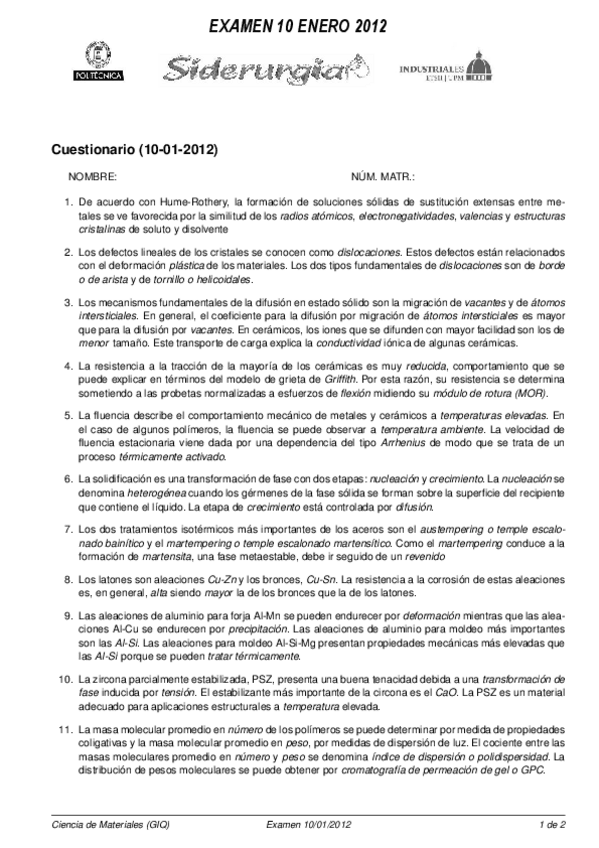 EXAMEN 10 ENERO 2012

POLITÉCNICA

Siderurgia

INDUSTRIALES ETSII | UPM

Cuestionario (10-01-2012)

NOMBRE: NÚM. MATR.:

1. De acuerdo con Hume-Rothery, la formación de soluciones sólidas de sustitución extensas entre metales se ve favorecida por la similitud de los radios atómicos, electronegatividades, valencias y estructuras cristalinas de soluto y disolvente

2. Los defectos lineales de los cristales se conocen como dislocaciones. Estos defectos están relacionados con el deformación plástica de los materiales. Los dos tipos fundamentales de dislocaciones son de borde o de arista y de tornillo o helicoidales.

3. Los mecanismos fundamentales de la difusión en estado sólido son la migración de vacantes y de átomos intersticiales. En general, el coeficiente para la difusión por migración de átomos intersticiales es mayor que para la difusión por vacantes. En cerámicos, los iones que se difunden con mayor facilidad son los de menor tamaño. Este transporte de carga explica la conductividad iónica de algunas cerámicas.

4. La resistencia a la tracción de la mayoría de los cerámicas es muy reducida, comportamiento que se puede explicar en términos del modelo de grieta de Griffith. Por esta razón, su resistencia se determina sometiendo a las probetas normalizadas a esfuerzos de flexión midiendo su módulo de rotura (MOR).

5. La fluencia describe el comportamiento mecánico de metales y cerámicos a temperaturas elevadas. En el caso de algunos polímeros, la fluencia se puede observar a temperatura ambiente. La velocidad de fluencia estacionaria viene dada por una dependencia del tipo Arrhenius de modo que se trata de un proceso térmicamente activado.

6. La solidificación es una transformación de fase con dos etapas: nucleación y crecimiento. La nucleación se denomina heterogénea cuando los gérmenes de la fase sólida se forman sobre la superficie del recipiente que contiene el líquido. La etapa de crecimiento está controlada por difusión.

7. Los dos tratamientos isotérmicos más importantes de los aceros son el austempering o temple escalonado bainítico y el martempering o temple escalonado martensítico. Como el martempering conduce a la formación de martensita, una fase metaestable, debe ir seguido de un revenido

8. Los latones son aleaciones Cu-Zn y los bronces, Cu-Sn. La resistencia a la corrosión de estas aleaciones es, en general, alta siendo mayor la de los bronces que la de los latones.

9. Las aleaciones de aluminio para forja Al-Mn se pueden endurecer por deformación mientras que las aleaciones Al-Cu se endurecen por precipitación. Las aleaciones de aluminio para moldeo más importantes son las Al-Si. Las aleaciones para moldeo Al-Si-Mg presentan propiedades mecánicas más elevadas que las Al-Si porque se pueden tratar térmicamente.

10. La zircona parcialmente estabilizada, PSZ, presenta una buena tenacidad debida a una transformación de fase inducida por tensión. El estabilizante más importante de la circona es el CaO. La PSZ es un material adecuado para aplicaciones estructurales a temperatura elevada.

11. La masa molecular promedio en número de los polímeros se puede determinar por medida de propiedades coligativas y la masa molecular promedio en peso, por medidas de dispersión de luz. El cociente entre las masas moleculares promedio en número y peso se denomina índice de dispersión o polidispersidad. La distribución de pesos moleculares se puede obtener por cromatografía de permeación de gel o GPC.

Ciencia de Materiales (GIO) Examen 10/01/2012 1 de 2